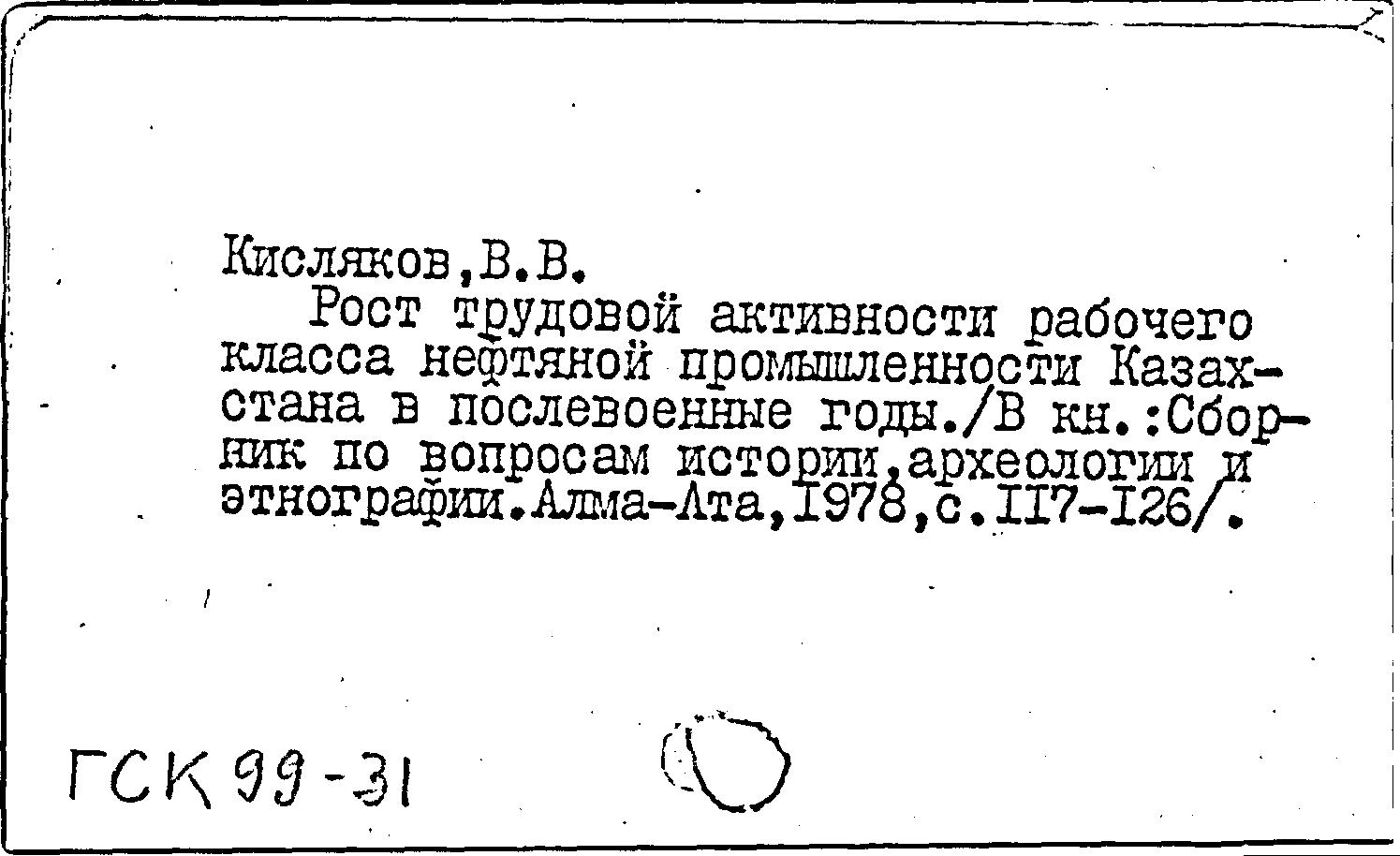 Кисляков,В.В.

Рост трудовой активности рабочего класса нефтяной промышленности Казахстана в послевоенные годы./В кн.:Сборник по вопросам истории,археологии и этнографии.Алма-Ата,1978,с.117-126/.

ГСК 99-31